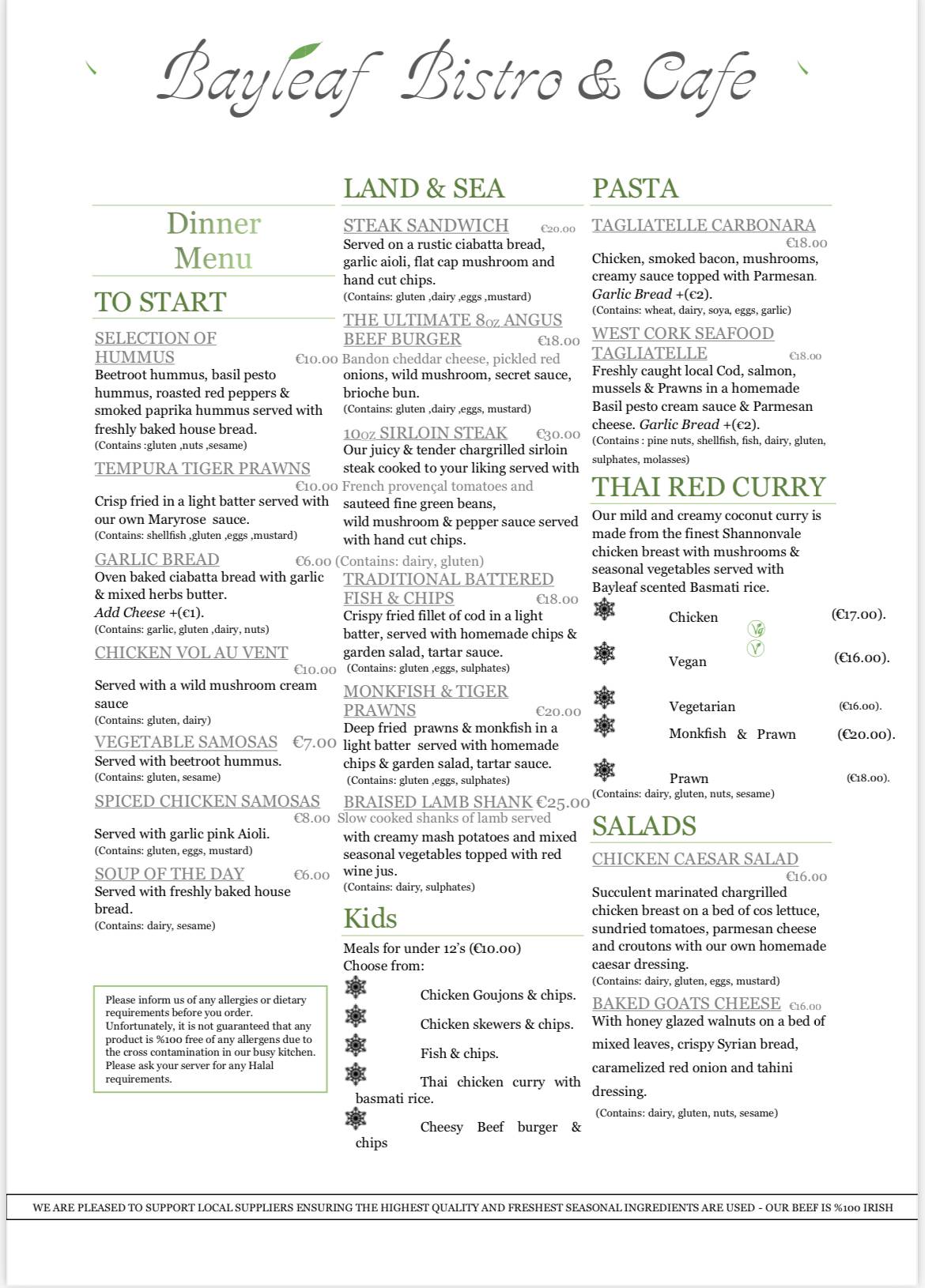 Bayleaf Bistro & Cafe

Dinner Menu

TO START

SELECTION OF HUMMUS €10.00
Beetroot hummus, basil pesto hummus, roasted red peppers & smoked paprika hummus served with freshly baked house bread.
(Contains :gluten ,nuts ,sesame)

TEMPURA TIGER PRAWNS €10.00
Crisp fried in a light batter served with our own Maryrose sauce.
(Contains: shellfish ,gluten ,eggs ,mustard)

GARLIC BREAD €6.00
Oven baked ciabatta bread with garlic & mixed herbs butter.
Add Cheese +(€1).
(Contains: garlic, gluten ,dairy, nuts)

CHICKEN VOL AU VENT €10.00
Served with a wild mushroom cream sauce
(Contains: gluten, dairy)

VEGETABLE SAMOSAS €7.00
Served with beetroot hummus.
(Contains: gluten, sesame)

SPICED CHICKEN SAMOSAS €8.00
Served with garlic pink Aioli.
(Contains: gluten, eggs, mustard)

SOUP OF THE DAY €6.00
Served with freshly baked house bread.
(Contains: dairy, sesame)

Please inform us of any allergies or dietary requirements before you order. Unfortunately, it is not guaranteed that any product is %100 free of any allergens due to the cross contamination in our busy kitchen. Please ask your server for any Halal requirements.

LAND & SEA

STEAK SANDWICH €20.00
Served on a rustic ciabatta bread, garlic aioli, flat cap mushroom and hand cut chips.
(Contains: gluten ,dairy ,eggs ,mustard)

THE ULTIMATE 8oz ANGUS BEEF BURGER €18.00
Bandon cheddar cheese, pickled red onions, wild mushroom, secret sauce, brioche bun.
(Contains: gluten ,dairy ,eggs, mustard)

10oz SIRLOIN STEAK €30.00
Our juicy & tender chargrilled sirloin steak cooked to your liking served with French provençal tomatoes and sauteed fine green beans, wild mushroom & pepper sauce served with hand cut chips.
(Contains: dairy, gluten)

TRADITIONAL BATTERED FISH & CHIPS €18.00
Crispy fried fillet of cod in a light batter, served with homemade chips & garden salad, tartar sauce.
(Contains: gluten ,eggs, sulphates)

MONKFISH & TIGER PRAWNS €20.00
Deep fried prawns & monkfish in a light batter served with homemade chips & garden salad, tartar sauce.
(Contains: gluten ,eggs, sulphates)

BRAISED LAMB SHANK €25.00
Slow cooked shanks of lamb served with creamy mash potatoes and mixed seasonal vegetables topped with red wine jus.
(Contains: dairy, sulphates)

Kids
Meals for under 12's (€10.00)
Choose from:
Chicken Goujons & chips.
Chicken skewers & chips.
Fish & chips.
Thai chicken curry with basmati rice.
Cheesy Beef burger & chips

PASTA

TAGLIATELLE CARBONARA €18.00
Chicken, smoked bacon, mushrooms, creamy sauce topped with Parmesan.
Garlic Bread +(€2).
(Contains: wheat, dairy, soya, eggs, garlic)

WEST CORK SEAFOOD TAGLIATELLE €18.00
Freshly caught local Cod, salmon, mussels & Prawns in a homemade Basil pesto cream sauce & Parmesan cheese. Garlic Bread +(€2).
(Contains : pine nuts, shellfish, fish, dairy, gluten, sulphates, molasses)

THAI RED CURRY
Our mild and creamy coconut curry is made from the finest Shannonvale chicken breast with mushrooms & seasonal vegetables served with Bayleaf scented Basmati rice.
Chicken (€17.00).
Vg
V
Vegan (€16.00).
Vegetarian (€16.00).
Monkfish & Prawn (€20.00).
Prawn (€18.00).
(Contains: dairy, gluten, nuts, sesame)

SALADS

CHICKEN CAESAR SALAD €16.00
Succulent marinated chargrilled chicken breast on a bed of cos lettuce, sundried tomatoes, parmesan cheese and croutons with our own homemade caesar dressing.
(Contains: dairy, gluten, eggs, mustard)

BAKED GOATS CHEESE €16.00
With honey glazed walnuts on a bed of mixed leaves, crispy Syrian bread, caramelized red onion and tahini dressing.
(Contains: dairy, gluten, nuts, sesame)

WE ARE PLEASED TO SUPPORT LOCAL SUPPLIERS ENSURING THE HIGHEST QUALITY AND FRESHEST SEASONAL INGREDIENTS ARE USED - OUR BEEF IS %100 IRISH